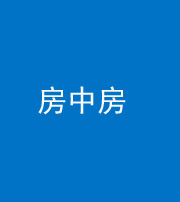 房中房